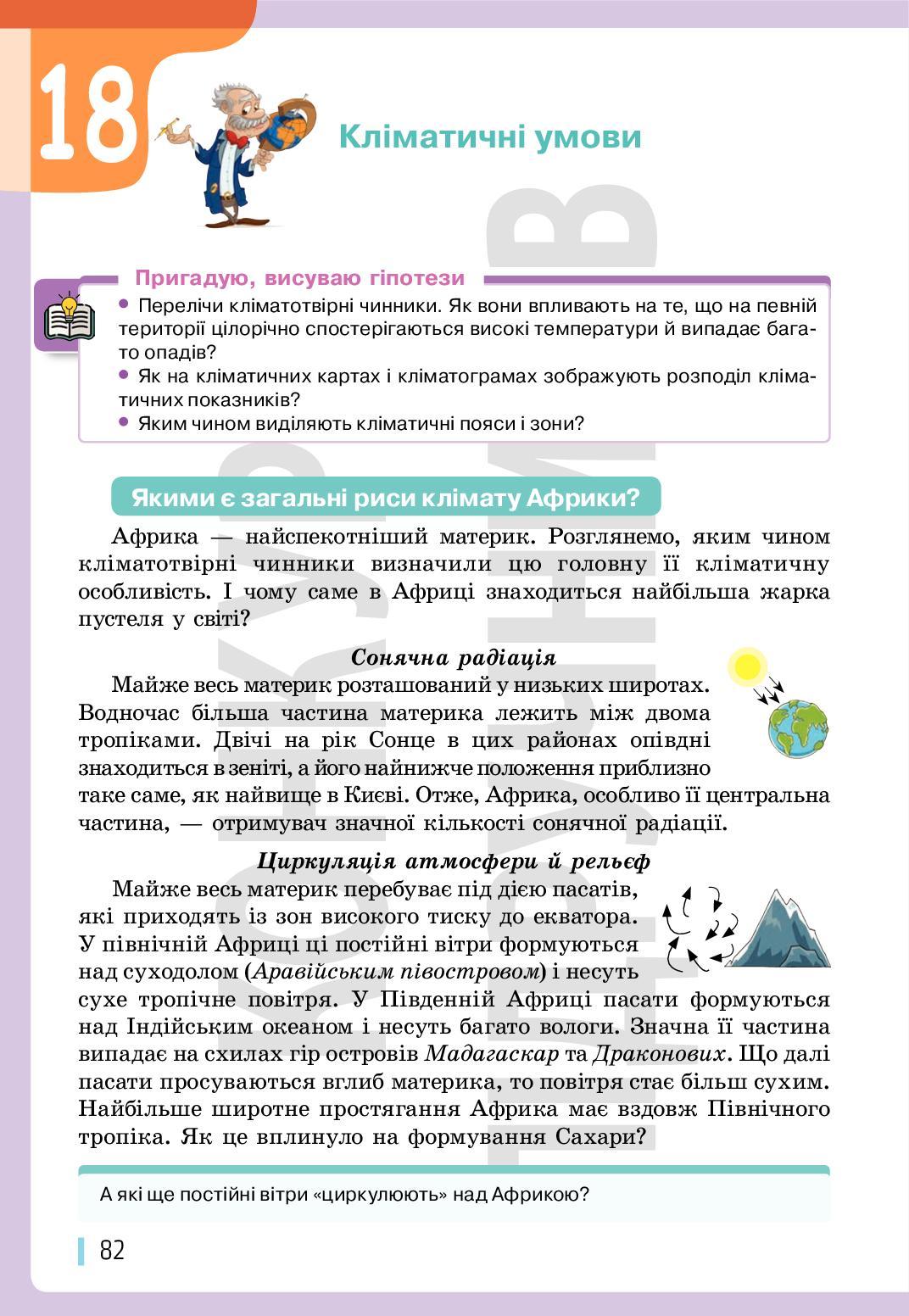 18

Кліматичні умови

Пригадую, висуваю гіпотези

• Перелічи кліматотвірні чинники. Як вони впливають на те, що на певній території цілорічно спостерігаються високі температури й випадає багато опадів?
• Як на кліматичних картах і кліматограмах зображують розподіл кліматичних показників?
• Яким чином виділяють кліматичні пояси і зони?

Якими є загальні риси клімату Африки?

Африка — найспекотніший материк. Розглянемо, яким чином кліматотвірні чинники визначили цю головну її кліматичну особливість. І чому саме в Африці знаходиться найбільша жарка пустеля у світі?

Сонячна радіація

Майже весь материк розташований у низьких широтах. Водночас більша частина материка лежить між двома тропіками. Двічі на рік Сонце в цих районах опівдні знаходиться в зеніті, а його найнижче положення приблизно таке саме, як найвище в Києві. Отже, Африка, особливо її центральна частина, — отримувач значної кількості сонячної радіації.

Циркуляція атмосфери й рельєф

Майже весь материк перебуває під дією пасатів, які приходять із зон високого тиску до екватора. У північній Африці ці постійні вітри формуються над суходолом (Аравійським півостровом) і несуть сухе тропічне повітря. У Південній Африці пасати формуються над Індійським океаном і несуть багато вологи. Значна її частина випадає на схилах гір островів Мадагаскар та Драконових. Що далі пасати просуваються вглиб материка, то повітря стає більш сухим. Найбільше широтне простягання Африка має вздовж Північного тропіка. Як це вплинуло на формування Сахари?

А які ще постійні вітри «циркулюють» над Африкою?

82